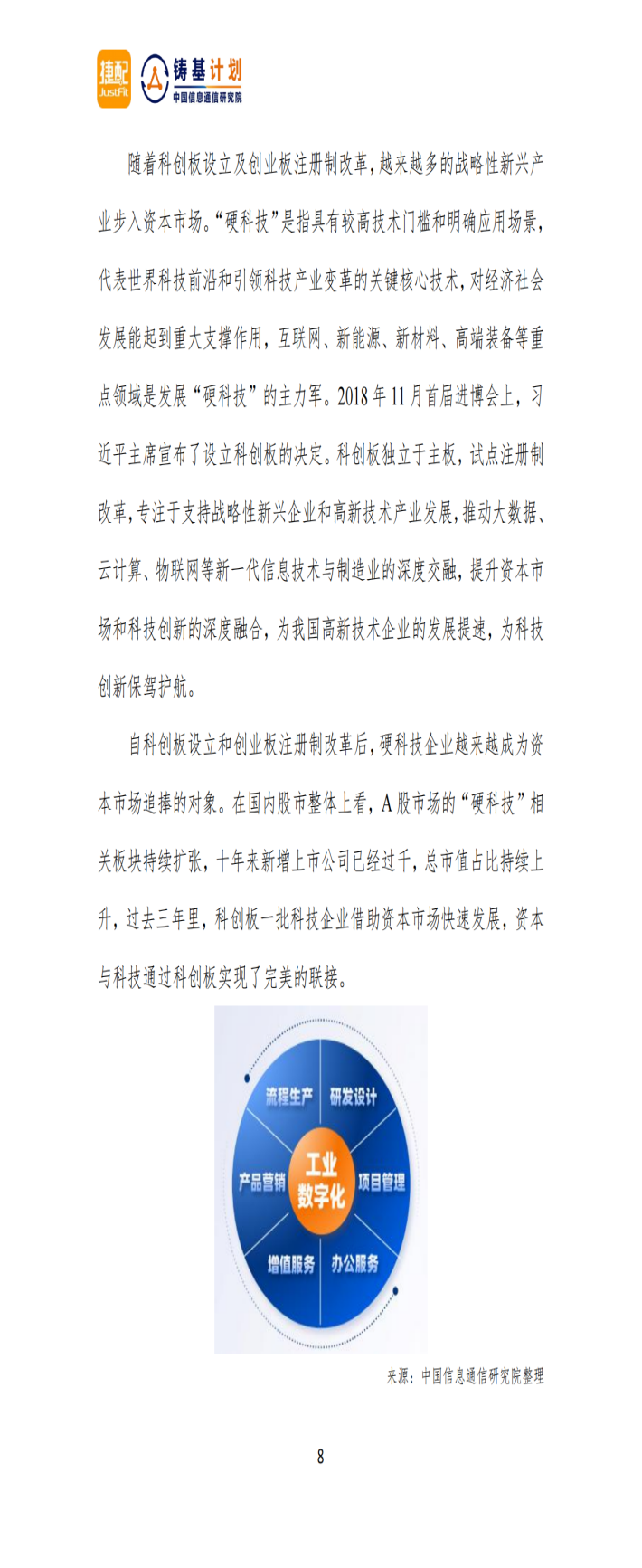 捷配 JustFit 铸基计划 中国信息通信研究院

随着科创板设立及创业板注册制改革，越来越多的战略性新兴产业步入资本市场。“硬科技”是指具有较高技术门槛和明确应用场景，代表世界科技前沿和引领科技产业变革的关键核心技术，对经济社会发展能起到重大支撑作用，互联网、新能源、新材料、高端装备等重点领域是发展“硬科技”的主力军。2018 年 11 月首届进博会上，习近平主席宣布了设立科创板的决定。科创板独立于主板，试点注册制改革，专注于支持战略性新兴企业和高新技术产业发展，推动大数据、云计算、物联网等新一代信息技术与制造业的深度交融，提升资本市场和科技创新的深度融合，为我国高新技术企业的发展提速，为科技创新保驾护航。

自科创板设立和创业板注册制改革后，硬科技企业越来越成为资本市场追捧的对象。在国内股市整体上看，A 股市场的“硬科技”相关板块持续扩张，十年来新增上市公司已经过千，总市值占比持续上升，过去三年里，科创板一批科技企业借助资本市场快速发展，资本与科技通过科创板实现了完美的联接。

流程生产 研发设计 产品营销 工业数字化 项目管理 增值服务 办公服务

来源：中国信息通信研究院整理

8